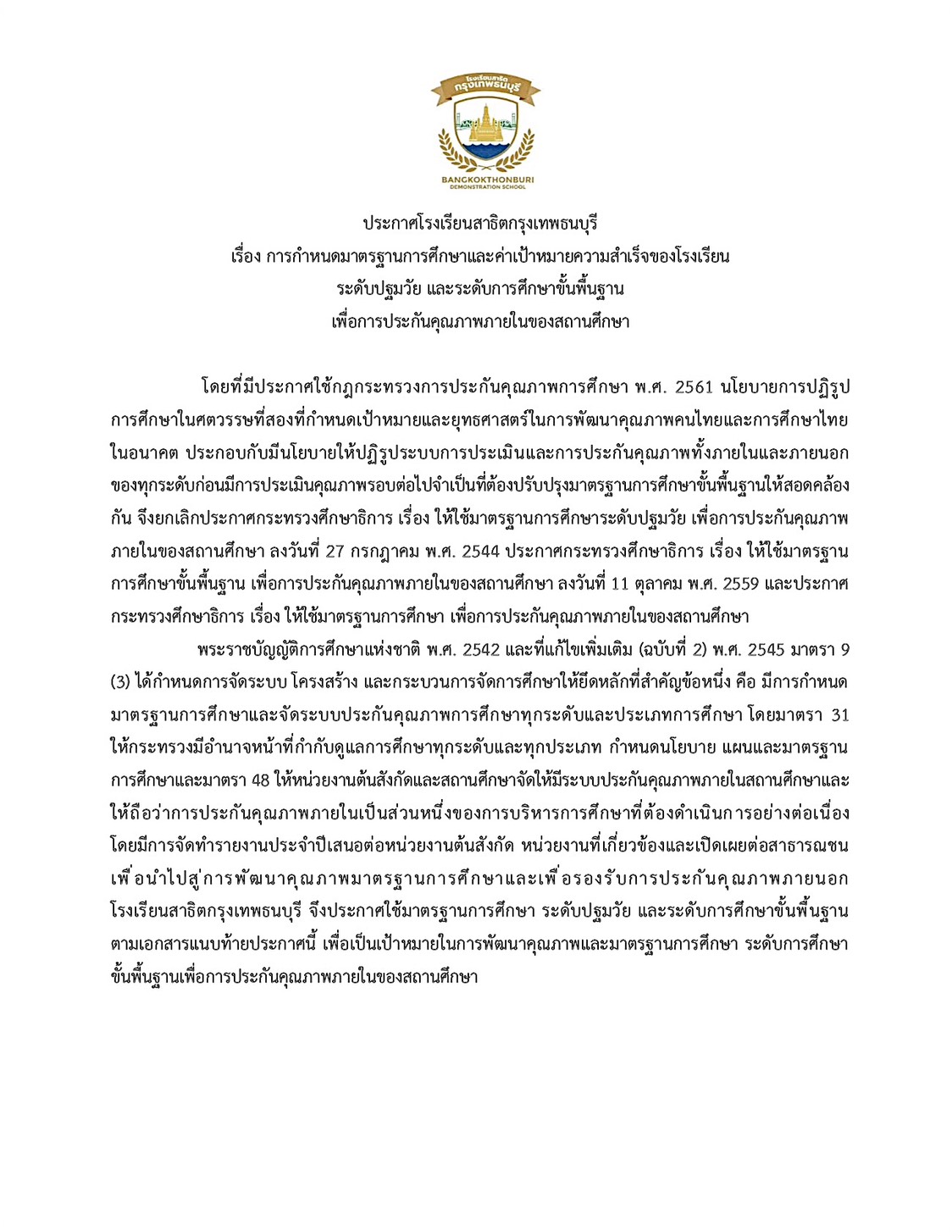 โรงเรียนสาธิต
กรุงเทพธนบุรี
BANGKOKTHONBURI
DEMONSTRATION SCHOOL

ประกาศโรงเรียนสาธิตกรุงเทพธนบุรี
เรื่อง การกำหนดมาตรฐานการศึกษาและค่าเป้าหมายความสำเร็จของโรงเรียน
ระดับปฐมวัย และระดับการศึกษาขั้นพื้นฐาน
เพื่อการประกันคุณภาพภายในของสถานศึกษา

โดยที่มีประกาศใช้กฎกระทรวงการประกันคุณภาพการศึกษา พ.ศ. 2561 นโยบายการปฏิรูปการศึกษาในศตวรรษที่สองที่กำหนดเป้าหมายและยุทธศาสตร์ในการพัฒนาคุณภาพคนไทยและการศึกษาไทยในอนาคต ประกอบกับมีนโยบายให้ปฏิรูประบบการประเมินและการประกันคุณภาพทั้งภายในและภายนอกของทุกระดับก่อนมีการประเมินคุณภาพรอบต่อไปจำเป็นที่ต้องปรับปรุงมาตรฐานการศึกษาขั้นพื้นฐานให้สอดคล้องกัน จึงยกเลิกประกาศกระทรวงศึกษาธิการ เรื่อง ให้ใช้มาตรฐานการศึกษาระดับปฐมวัย เพื่อการประกันคุณภาพภายในของสถานศึกษา ลงวันที่ 27 กรกฎาคม พ.ศ. 2544 ประกาศกระทรวงศึกษาธิการ เรื่อง ให้ใช้มาตรฐานการศึกษาขั้นพื้นฐาน เพื่อการประกันคุณภาพภายในของสถานศึกษา ลงวันที่ 11 ตุลาคม พ.ศ. 2559 และประกาศกระทรวงศึกษาธิการ เรื่อง ให้ใช้มาตรฐานการศึกษา เพื่อการประกันคุณภาพภายในของสถานศึกษา

พระราชบัญญัติการศึกษาแห่งชาติ พ.ศ. 2542 และที่แก้ไขเพิ่มเติม (ฉบับที่ 2) พ.ศ. 2545 มาตรา 9 (3) ได้กำหนดการจัดระบบ โครงสร้าง และกระบวนการจัดการศึกษาให้ยึดหลักที่สำคัญข้อหนึ่ง คือ มีการกำหนดมาตรฐานการศึกษาและจัดระบบประกันคุณภาพการศึกษาทุกระดับและประเภทการศึกษา โดยมาตรา 31 ให้กระทรวงมีอำนาจหน้าที่กำกับดูแลการศึกษาทุกระดับและทุกประเภท กำหนดนโยบาย แผนและมาตรฐานการศึกษาและมาตรา 48 ให้หน่วยงานต้นสังกัดและสถานศึกษาจัดให้มีระบบประกันคุณภาพภายในสถานศึกษาและให้ถือว่าการประกันคุณภาพภายในเป็นส่วนหนึ่งของการบริหารการศึกษาที่ต้องดำเนินการอย่างต่อเนื่อง โดยมีการจัดทำรายงานประจำปีเสนอต่อหน่วยงานต้นสังกัด หน่วยงานที่เกี่ยวข้องและเปิดเผยต่อสาธารณชน เพื่อนำไปสู่การพัฒนาคุณภาพมาตรฐานการศึกษาและเพื่อรองรับการประกันคุณภาพภายนอก โรงเรียนสาธิตกรุงเทพธนบุรี จึงประกาศใช้มาตรฐานการศึกษา ระดับปฐมวัย และระดับการศึกษาขั้นพื้นฐาน ตามเอกสารแนบท้ายประกาศนี้ เพื่อเป็นเป้าหมายในการพัฒนาคุณภาพและมาตรฐานการศึกษา ระดับการศึกษาขั้นพื้นฐานเพื่อการประกันคุณภาพภายในของสถานศึกษา